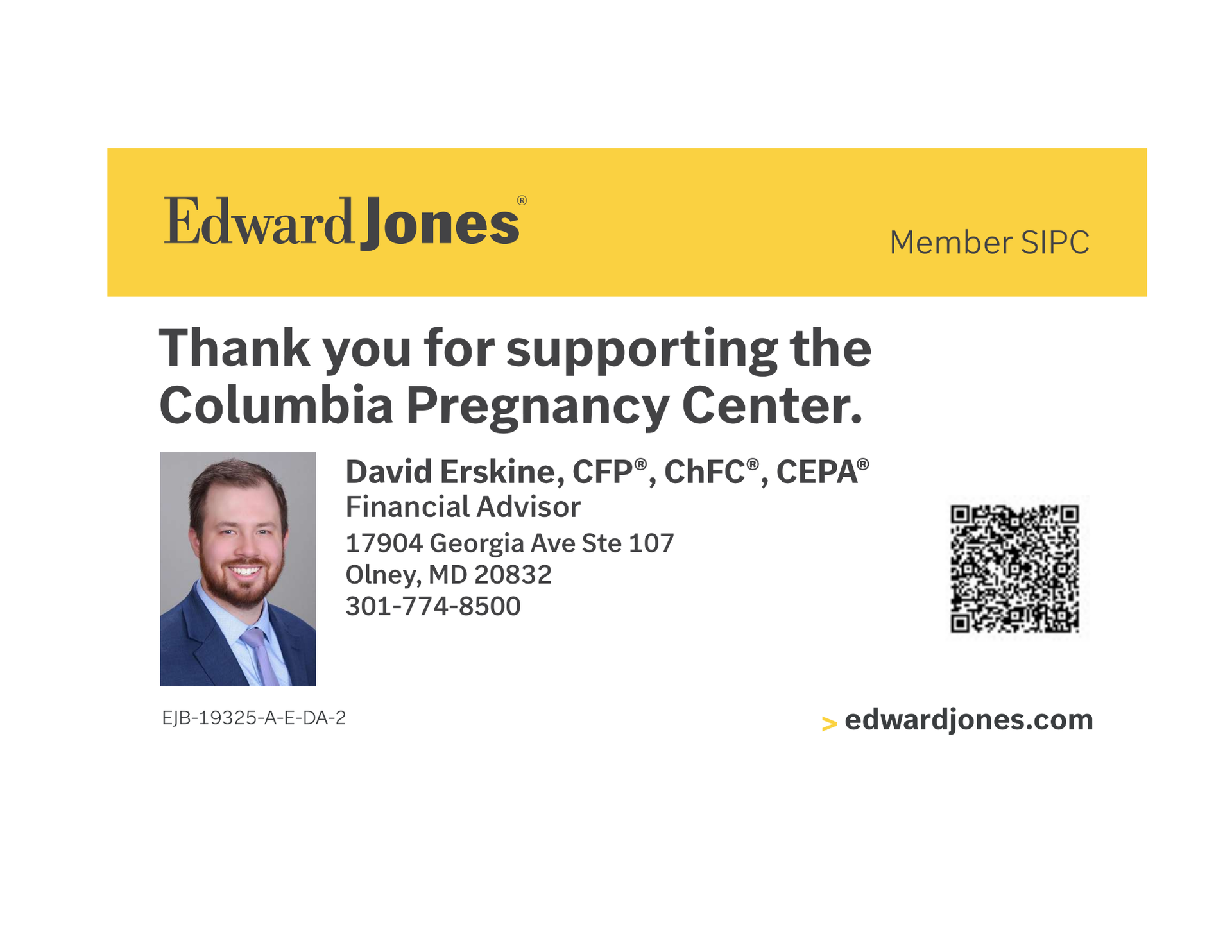 Edward Jones®

Member SIPC

Thank you for supporting the Columbia Pregnancy Center.

David Erskine, CFP®, ChFC®, CEPA®
Financial Advisor
17904 Georgia Ave Ste 107
Olney, MD 20832
301-774-8500

EJB-19325-A-E-DA-2

> edwardjones.com